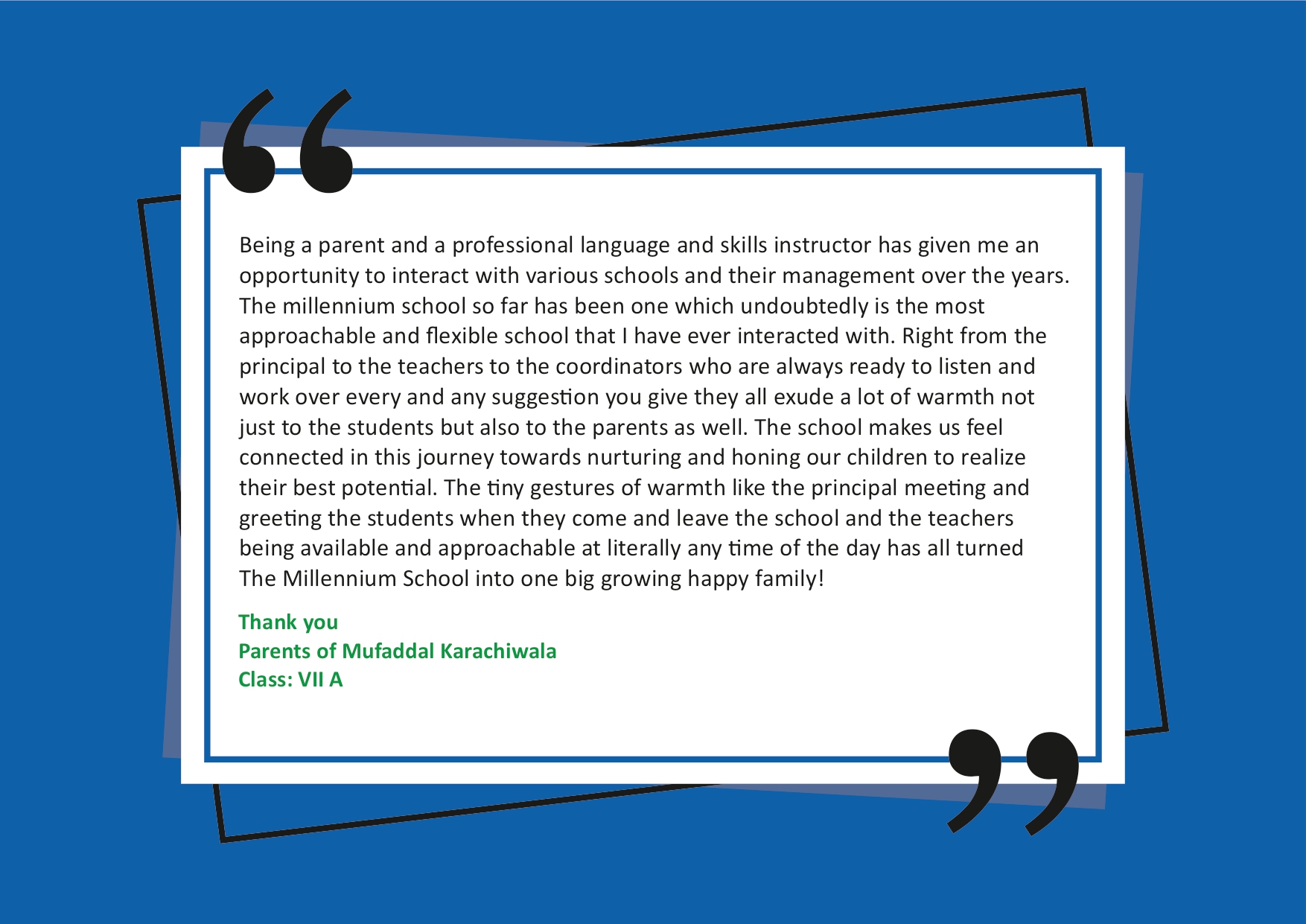 “

Being a parent and a professional language and skills instructor has given me an opportunity to interact with various schools and their management over the years. The millennium school so far has been one which undoubtedly is the most approachable and flexible school that I have ever interacted with. Right from the principal to the teachers to the coordinators who are always ready to listen and work over every and any suggestion you give they all exude a lot of warmth not just to the students but also to the parents as well. The school makes us feel connected in this journey towards nurturing and honing our children to realize their best potential. The tiny gestures of warmth like the principal meeting and greeting the students when they come and leave the school and the teachers being available and approachable at literally any time of the day has all turned The Millennium School into one big growing happy family!

Thank you
Parents of Mufaddal Karachiwala
Class: VII A

”